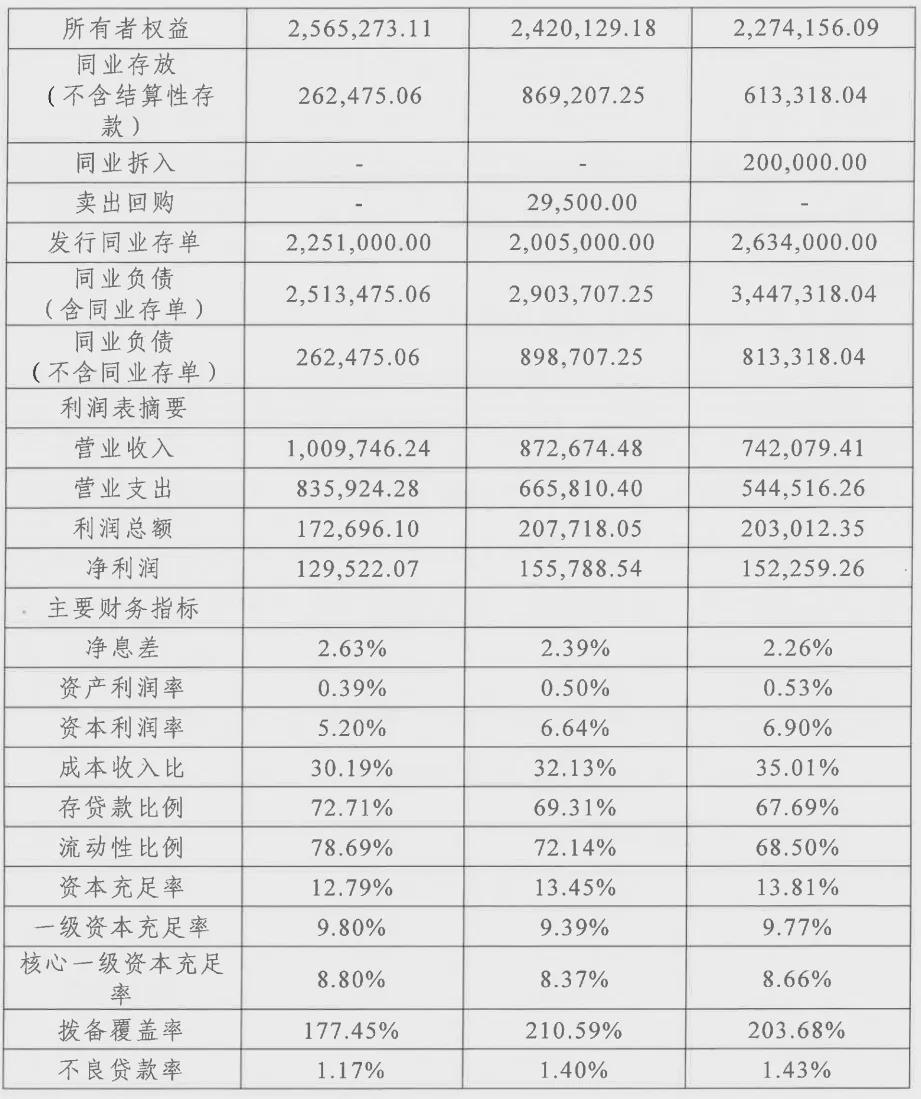 | 所有者权益 | 2,565,273.11 | 2,420,129.18 | 2,274,156.09 |
|---|---|---|---|
| 同业存放（不含结算性存款） | 262,475.06 | 869,207.25 | 613,318.04 |
| 同业拆入 | - | - | 200,000.00 |
| 卖出回购 | - | 29,500.00 | - |
| 发行同业存单 | 2,251,000.00 | 2,005,000.00 | 2,634,000.00 |
| 同业负债（含同业存单） | 2,513,475.06 | 2,903,707.25 | 3,447,318.04 |
| 同业负债（不含同业存单） | 262,475.06 | 898,707.25 | 813,318.04 |
| 利润表摘要 | | | |
| 营业收入 | 1,009,746.24 | 872,674.48 | 742,079.41 |
| 营业支出 | 835,924.28 | 665,810.40 | 544,516.26 |
| 利润总额 | 172,696.10 | 207,718.05 | 203,012.35 |
| 净利润 | 129,522.07 | 155,788.54 | 152,259.26 |
| 主要财务指标 | | | |
| 净息差 | 2.63% | 2.39% | 2.26% |
| 资产利润率 | 0.39% | 0.50% | 0.53% |
| 资本利润率 | 5.20% | 6.64% | 6.90% |
| 成本收入比 | 30.19% | 32.13% | 35.01% |
| 存贷款比例 | 72.71% | 69.31% | 67.69% |
| 流动性比例 | 78.69% | 72.14% | 68.50% |
| 资本充足率 | 12.79% | 13.45% | 13.81% |
| 一级资本充足率 | 9.80% | 9.39% | 9.77% |
| 核心一级资本充足率 | 8.80% | 8.37% | 8.66% |
| 拨备覆盖率 | 177.45% | 210.59% | 203.68% |
| 不良贷款率 | 1.17% | 1.40% | 1.43% |